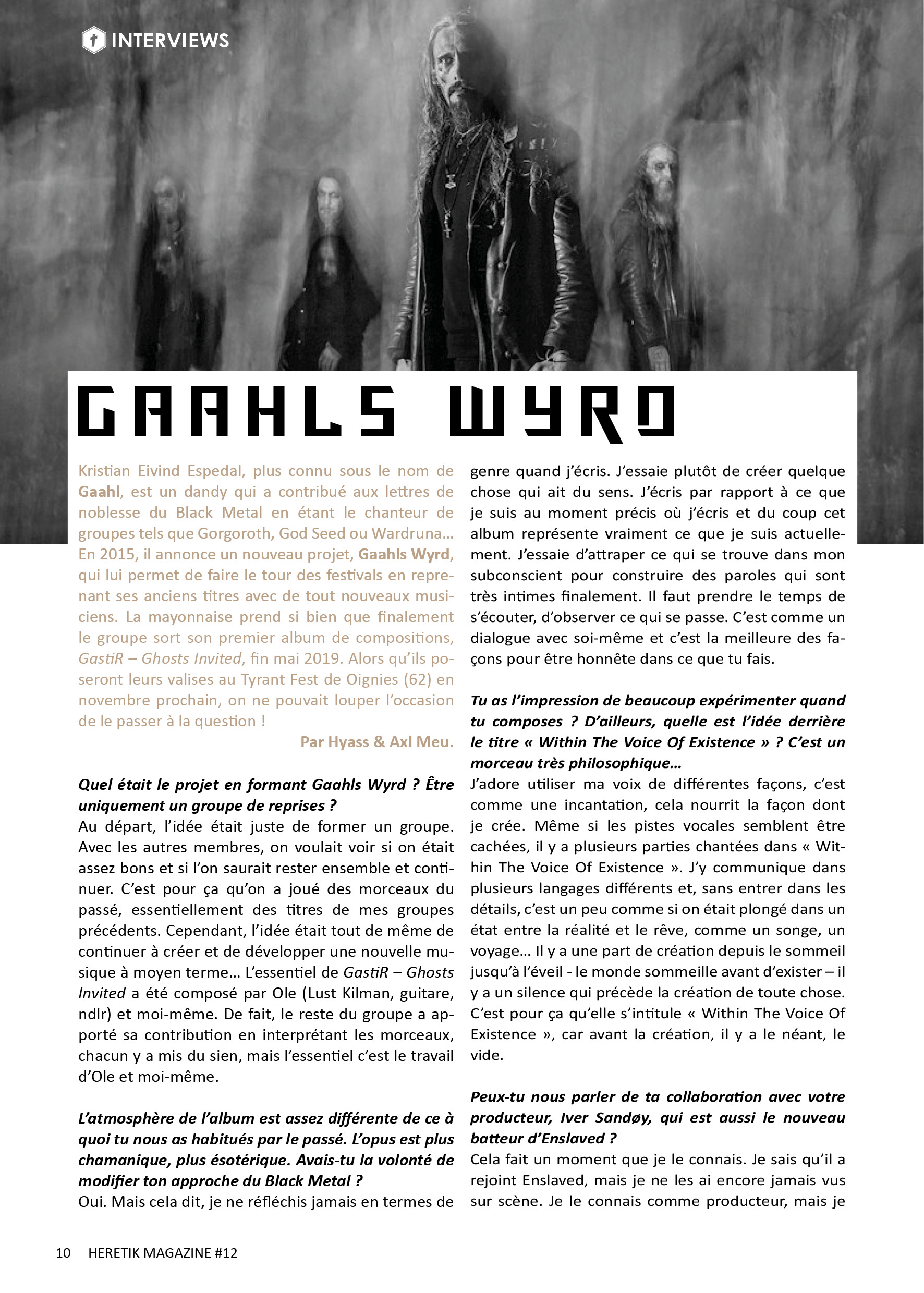 INTERVIEWS

GAAHLS WYRD

Kristian Eivind Espedal, plus connu sous le nom de Gaahl, est un dandy qui a contribué aux lettres de noblesse du Black Metal en étant le chanteur de groupes tels que Gorgoroth, God Seed ou Wardruna… En 2015, il annonce un nouveau projet, Gaahls Wyrd, qui lui permet de faire le tour des festivals en reprenant ses anciens titres avec de tout nouveaux musiciens. La mayonnaise prend si bien que finalement le groupe sort son premier album de compositions, GastiR – Ghosts Invited, fin mai 2019. Alors qu'ils poseront leurs valises au Tyrant Fest de Oignies (62) en novembre prochain, on ne pouvait louper l'occasion de le passer à la question !

Par Hyass & Axl Meu.

Quel était le projet en formant Gaahls Wyrd ? Être uniquement un groupe de reprises ?
Au départ, l'idée était juste de former un groupe. Avec les autres membres, on voulait voir si on était assez bons et si l'on saurait rester ensemble et continuer. C'est pour ça qu'on a joué des morceaux du passé, essentiellement des titres de mes groupes précédents. Cependant, l'idée était tout de même de continuer à créer et de développer une nouvelle musique à moyen terme… L'essentiel de GastiR – Ghosts Invited a été composé par Ole (Lust Kilman, guitare, ndlr) et moi-même. De fait, le reste du groupe a apporté sa contribution en interprétant les morceaux, chacun y a mis du sien, mais l'essentiel c'est le travail d'Ole et moi-même.

L'atmosphère de l'album est assez différente de ce à quoi tu nous as habitués par le passé. L'opus est plus chamanique, plus ésotérique. Avais-tu la volonté de modifier ton approche du Black Metal ?
Oui. Mais cela dit, je ne réfléchis jamais en termes de genre quand j'écris. J'essaie plutôt de créer quelque chose qui ait du sens. J'écris par rapport à ce que je suis au moment précis où j'écris et du coup cet album représente vraiment ce que je suis actuellement. J'essaie d'attraper ce qui se trouve dans mon subconscient pour construire des paroles qui sont très intimes finalement. Il faut prendre le temps de s'écouter, d'observer ce qui se passe. C'est comme un dialogue avec soi-même et c'est la meilleure des façons pour être honnête dans ce que tu fais.

Tu as l'impression de beaucoup expérimenter quand tu composes ? D'ailleurs, quelle est l'idée derrière le titre « Within The Voice Of Existence » ? C'est un morceau très philosophique…
J'adore utiliser ma voix de différentes façons, c'est comme une incantation, cela nourrit la façon dont je crée. Même si les pistes vocales semblent être cachées, il y a plusieurs parties chantées dans « Within The Voice Of Existence ». J'y communique dans plusieurs langages différents et, sans entrer dans les détails, c'est un peu comme si on était plongé dans un état entre la réalité et le rêve, comme un songe, un voyage… Il y a une part de création depuis le sommeil jusqu'à l'éveil - le monde sommeille avant d'exister – il y a un silence qui précède la création de toute chose. C'est pour ça qu'elle s'intitule « Within The Voice Of Existence », car avant la création, il y a le néant, le vide.

Peux-tu nous parler de ta collaboration avec votre producteur, Iver Sandøy, qui est aussi le nouveau batteur d'Enslaved ?
Cela fait un moment que je le connais. Je sais qu'il a rejoint Enslaved, mais je ne les ai encore jamais vus sur scène. Je le connais comme producteur, mais je

10 HERETIK MAGAZINE #12